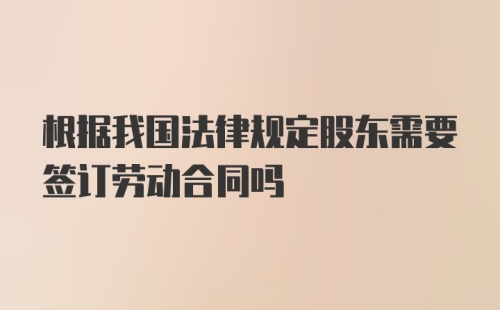 根据我国法律规定股东需要签订劳动合同吗